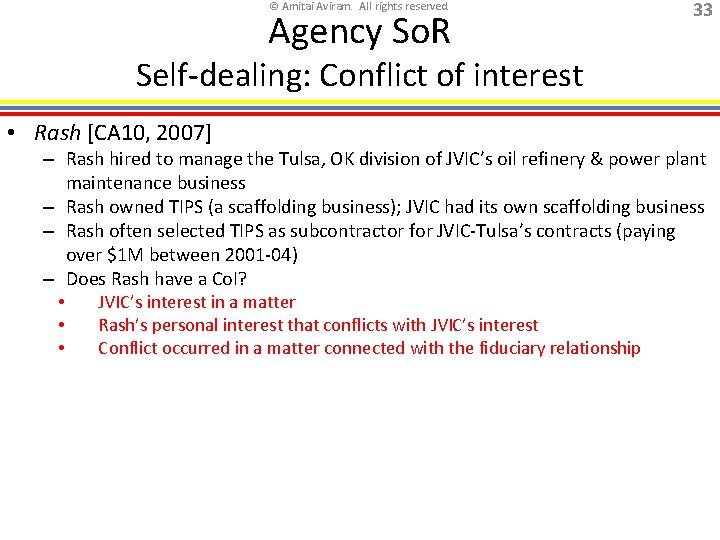 © Amitai Aviram. All rights reserved

33

Agency SoR

Self-dealing: Conflict of interest

• Rash [CA10, 2007]
- Rash hired to manage the Tulsa, OK division of JVIC's oil refinery & power plant maintenance business
- Rash owned TIPS (a scaffolding business); JVIC had its own scaffolding business
- Rash often selected TIPS as subcontractor for JVIC-Tulsa's contracts (paying over $1M between 2001-04)
- Does Rash have a CoI?
• JVIC's interest in a matter
• Rash's personal interest that conflicts with JVIC's interest
• Conflict occurred in a matter connected with the fiduciary relationship